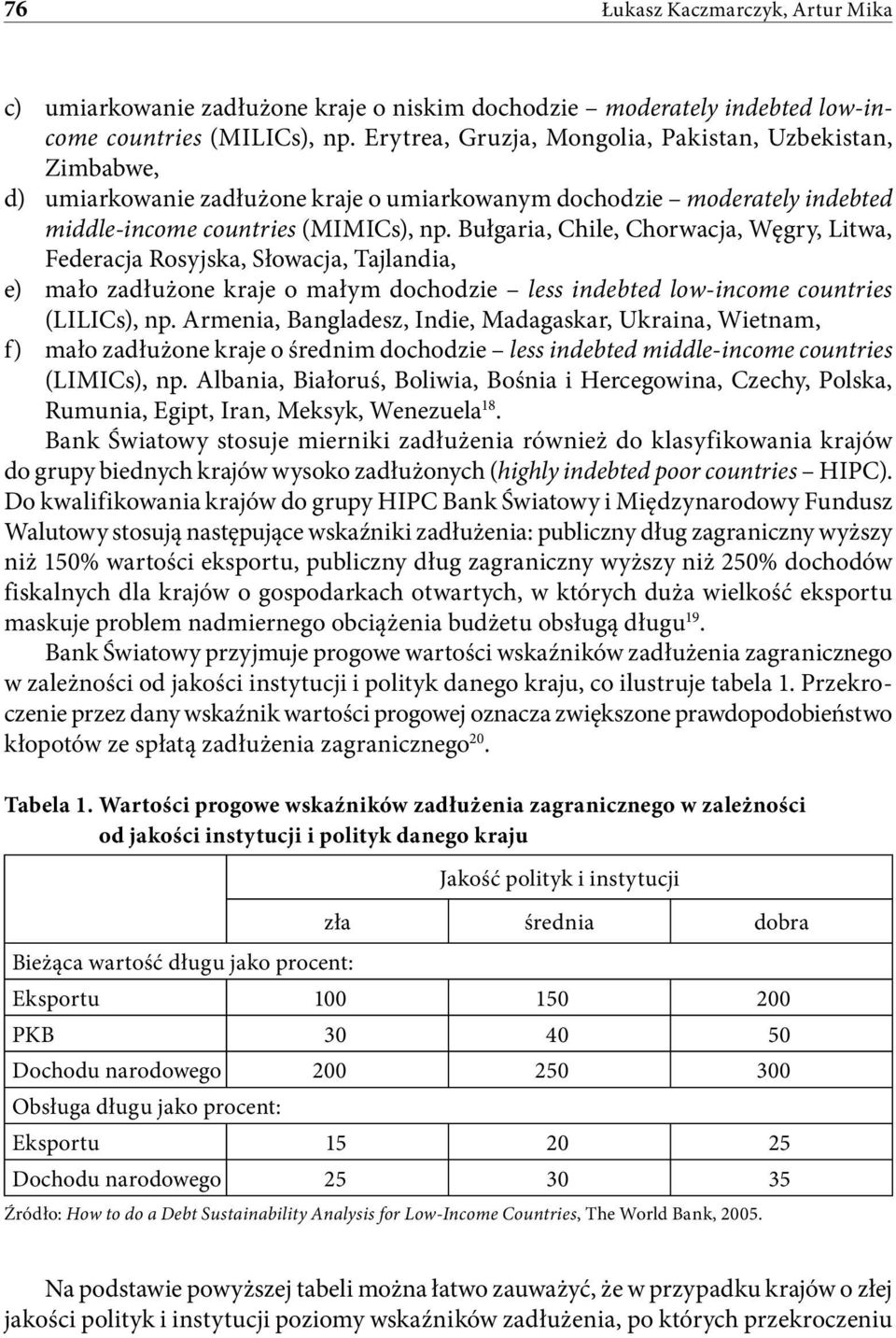 76 Łukasz Kaczmarczyk, Artur Mika

c) umiarkowanie zadłużone kraje o niskim dochodzie – moderately indebted low-income countries (MILICs), np. Erytrea, Gruzja, Mongolia, Pakistan, Uzbekistan, Zimbabwe,

d) umiarkowanie zadłużone kraje o umiarkowanym dochodzie – moderately indebted middle-income countries (MIMICs), np. Bułgaria, Chile, Chorwacja, Węgry, Litwa, Federacja Rosyjska, Słowacja, Tajlandia,

e) mało zadłużone kraje o małym dochodzie – less indebted low-income countries (LILICs), np. Armenia, Bangladesz, Indie, Madagaskar, Ukraina, Wietnam,

f) mało zadłużone kraje o średnim dochodzie – less indebted middle-income countries (LIMICs), np. Albania, Białoruś, Boliwia, Bośnia i Hercegowina, Czechy, Polska, Rumunia, Egipt, Iran, Meksyk, Wenezuela$^{18}$.

Bank Światowy stosuje mierniki zadłużenia również do klasyfikowania krajów do grupy biednych krajów wysoko zadłużonych (highly indebted poor countries – HIPC). Do kwalifikowania krajów do grupy HIPC Bank Światowy i Międzynarodowy Fundusz Walutowy stosują następujące wskaźniki zadłużenia: publiczny dług zagraniczny wyższy niż 150% wartości eksportu, publiczny dług zagraniczny wyższy niż 250% dochodów fiskalnych dla krajów o gospodarkach otwartych, w których duża wielkość eksportu maskuje problem nadmiernego obciążenia budżetu obsługą długu$^{19}$.

Bank Światowy przyjmuje progowe wartości wskaźników zadłużenia zagranicznego w zależności od jakości instytucji i polityk danego kraju, co ilustruje tabela 1. Przekroczenie przez dany wskaźnik wartości progowej oznacza zwiększone prawdopodobieństwo kłopotów ze spłatą zadłużenia zagranicznego$^{20}$.

Tabela 1. Wartości progowe wskaźników zadłużenia zagranicznego w zależności od jakości instytucji i polityk danego kraju

| | Jakość polityk i instytucji | | |
|---|---|---|---|
| | zła | średnia | dobra |
| Bieżąca wartość długu jako procent: | | | |
| Eksportu | 100 | 150 | 200 |
| PKB | 30 | 40 | 50 |
| Dochodu narodowego | 200 | 250 | 300 |
| Obsługa długu jako procent: | | | |
| Eksportu | 15 | 20 | 25 |
| Dochodu narodowego | 25 | 30 | 35 |

Źródło: How to do a Debt Sustainability Analysis for Low-Income Countries, The World Bank, 2005.

Na podstawie powyższej tabeli można łatwo zauważyć, że w przypadku krajów o złej jakości polityk i instytucji poziomy wskaźników zadłużenia, po których przekroczeniu